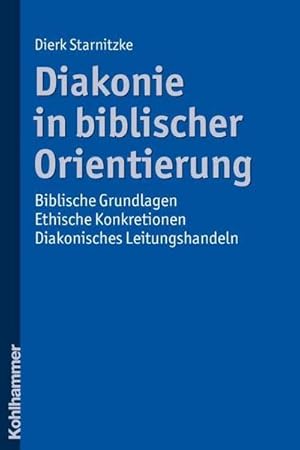 Dierk Starnitzke

Diakonie in biblischer Orientierung

Biblische Grundlagen
Ethische Konkretionen
Diakonisches Leitungshandeln

Kohlhammer